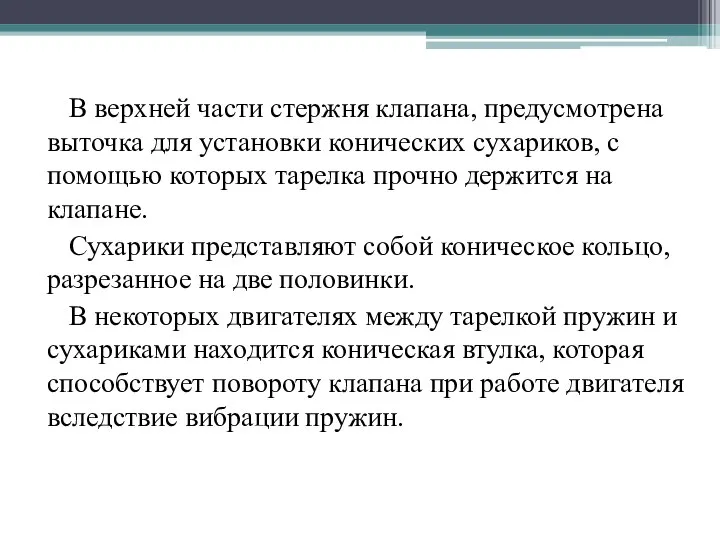 В верхней части стержня клапана, предусмотрена выточка для установки конических сухариков, с помощью которых тарелка прочно держится на клапане.

Сухарики представляют собой коническое кольцо, разрезанное на две половинки.

В некоторых двигателях между тарелкой пружин и сухариками находится коническая втулка, которая способствует повороту клапана при работе двигателя вследствие вибрации пружин.